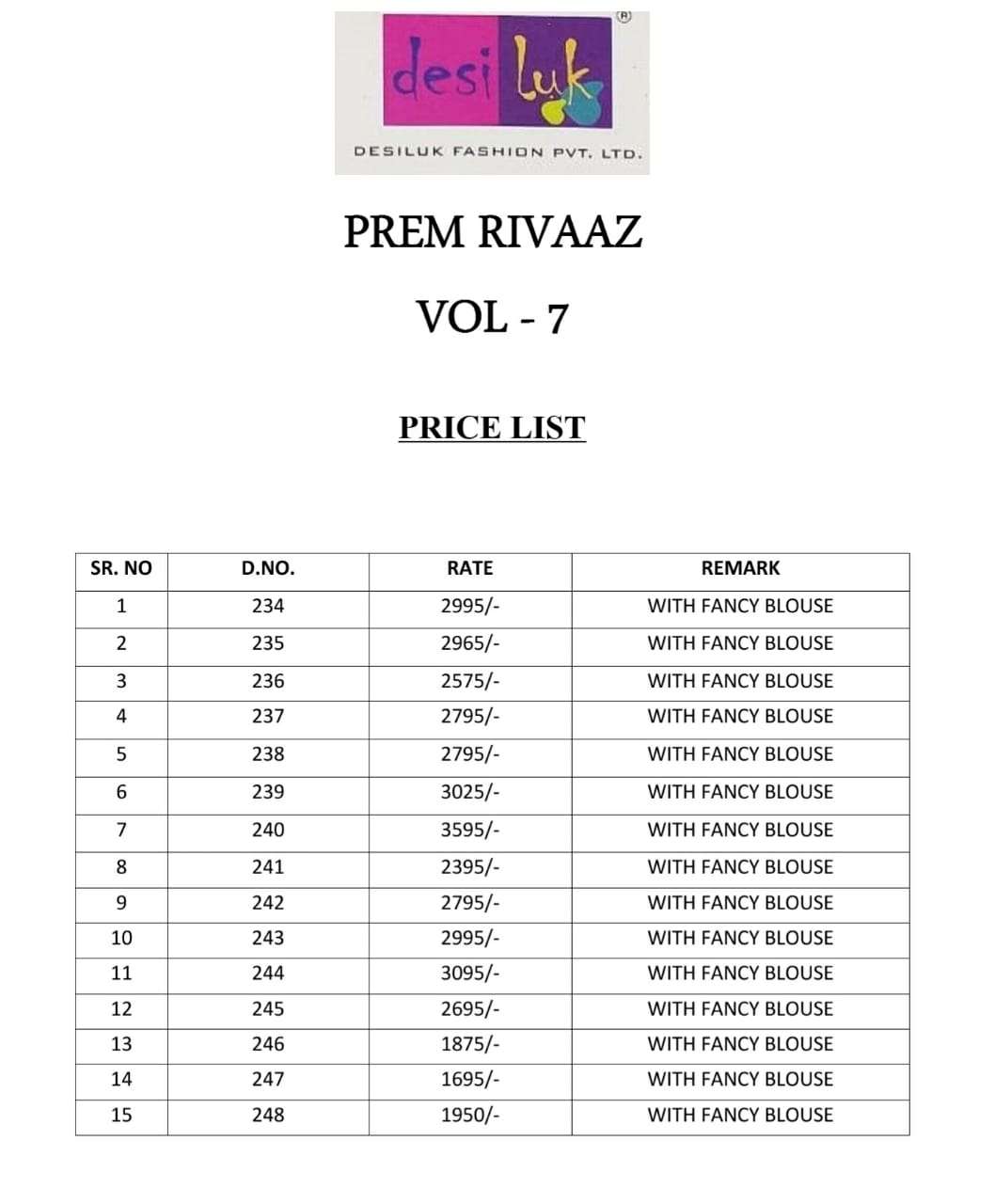 desi luk ®

DESILUK FASHION PVT. LTD.

PREM RIVAAZ

VOL - 7

PRICE LIST

| SR. NO | D.NO. | RATE | REMARK |
|---|---|---|---|
| 1 | 234 | 2995/- | WITH FANCY BLOUSE |
| 2 | 235 | 2965/- | WITH FANCY BLOUSE |
| 3 | 236 | 2575/- | WITH FANCY BLOUSE |
| 4 | 237 | 2795/- | WITH FANCY BLOUSE |
| 5 | 238 | 2795/- | WITH FANCY BLOUSE |
| 6 | 239 | 3025/- | WITH FANCY BLOUSE |
| 7 | 240 | 3595/- | WITH FANCY BLOUSE |
| 8 | 241 | 2395/- | WITH FANCY BLOUSE |
| 9 | 242 | 2795/- | WITH FANCY BLOUSE |
| 10 | 243 | 2995/- | WITH FANCY BLOUSE |
| 11 | 244 | 3095/- | WITH FANCY BLOUSE |
| 12 | 245 | 2695/- | WITH FANCY BLOUSE |
| 13 | 246 | 1875/- | WITH FANCY BLOUSE |
| 14 | 247 | 1695/- | WITH FANCY BLOUSE |
| 15 | 248 | 1950/- | WITH FANCY BLOUSE |